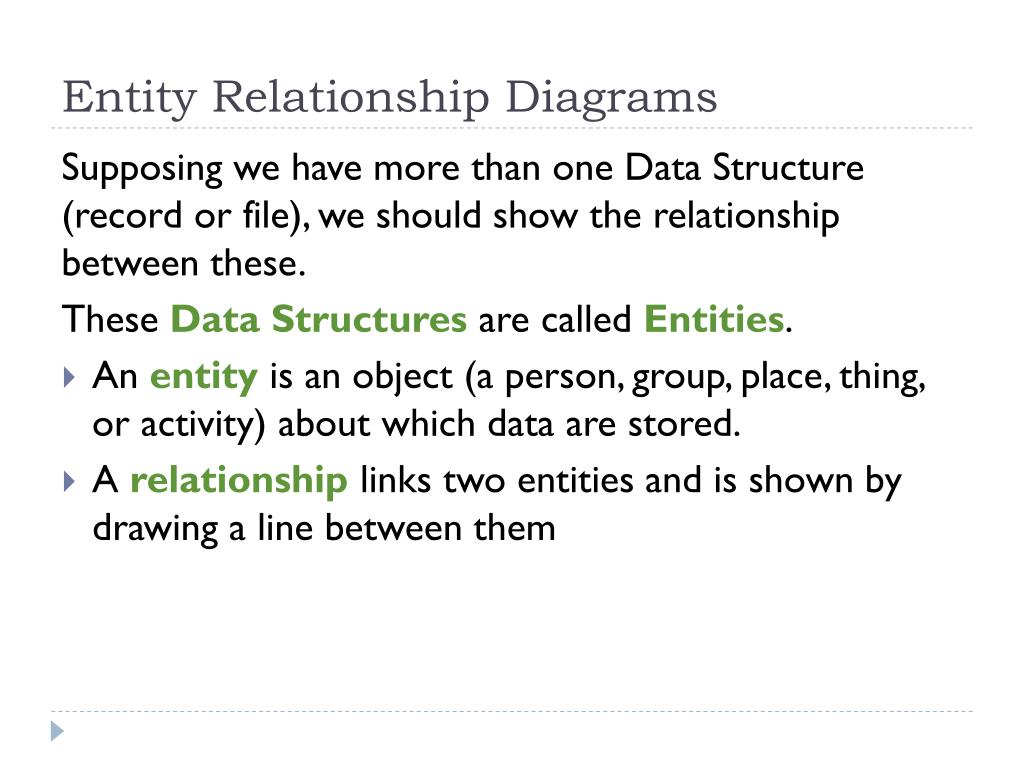 Entity Relationship Diagrams

Supposing we have more than one Data Structure (record or file), we should show the relationship between these.

These Data Structures are called Entities.

An entity is an object (a person, group, place, thing, or activity) about which data are stored.

A relationship links two entities and is shown by drawing a line between them